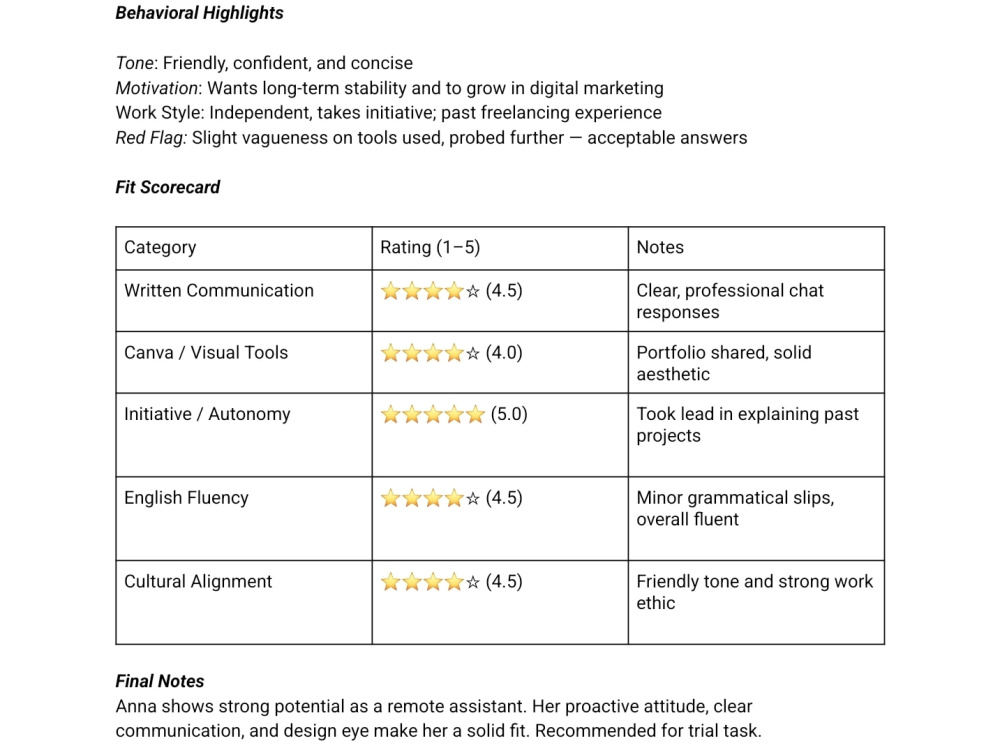 Behavioral Highlights

Tone: Friendly, confident, and concise
Motivation: Wants long-term stability and to grow in digital marketing
Work Style: Independent, takes initiative; past freelancing experience
Red Flag: Slight vagueness on tools used, probed further — acceptable answers

Fit Scorecard

| Category | Rating (1–5) | Notes |
|---|---|---|
| Written Communication | ⭐⭐⭐⭐☆ (4.5) | Clear, professional chat responses |
| Canva / Visual Tools | ⭐⭐⭐⭐☆ (4.0) | Portfolio shared, solid aesthetic |
| Initiative / Autonomy | ⭐⭐⭐⭐⭐ (5.0) | Took lead in explaining past projects |
| English Fluency | ⭐⭐⭐⭐☆ (4.5) | Minor grammatical slips, overall fluent |
| Cultural Alignment | ⭐⭐⭐⭐☆ (4.5) | Friendly tone and strong work ethic |

Final Notes
Anna shows strong potential as a remote assistant. Her proactive attitude, clear communication, and design eye make her a solid fit. Recommended for trial task.